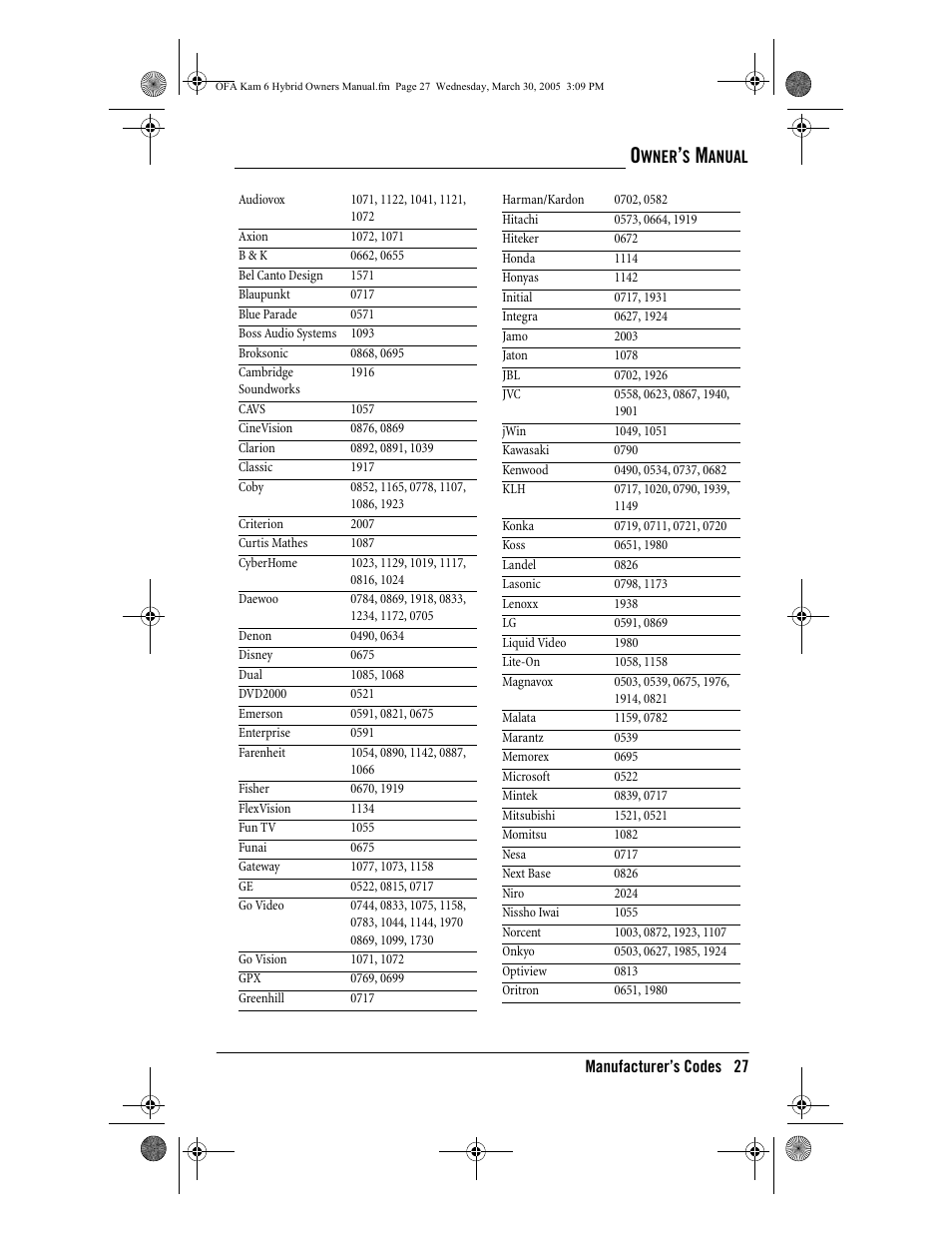 OFA Kam 6 Hybrid Owners Manual.fm Page 27 Wednesday, March 30, 2005 3:09 PM

OWNER'S MANUAL

| | |
|---|---|
| Audiovox | 1071, 1122, 1041, 1121, 1072 |
| Axion | 1072, 1071 |
| B & K | 0662, 0655 |
| Bel Canto Design | 1571 |
| Blaupunkt | 0717 |
| Blue Parade | 0571 |
| Boss Audio Systems | 1093 |
| Broksonic | 0868, 0695 |
| Cambridge Soundworks | 1916 |
| CAVS | 1057 |
| CineVision | 0876, 0869 |
| Clarion | 0892, 0891, 1039 |
| Classic | 1917 |
| Coby | 0852, 1165, 0778, 1107, 1086, 1923 |
| Criterion | 2007 |
| Curtis Mathes | 1087 |
| CyberHome | 1023, 1129, 1019, 1117, 0816, 1024 |
| Daewoo | 0784, 0869, 1918, 0833, 1234, 1172, 0705 |
| Denon | 0490, 0634 |
| Disney | 0675 |
| Dual | 1085, 1068 |
| DVD2000 | 0521 |
| Emerson | 0591, 0821, 0675 |
| Enterprise | 0591 |
| Farenheit | 1054, 0890, 1142, 0887, 1066 |
| Fisher | 0670, 1919 |
| FlexVision | 1134 |
| Fun TV | 1055 |
| Funai | 0675 |
| Gateway | 1077, 1073, 1158 |
| GE | 0522, 0815, 0717 |
| Go Video | 0744, 0833, 1075, 1158, 0783, 1044, 1144, 1970 0869, 1099, 1730 |
| Go Vision | 1071, 1072 |
| GPX | 0769, 0699 |
| Greenhill | 0717 |

| | |
|---|---|
| Harman/Kardon | 0702, 0582 |
| Hitachi | 0573, 0664, 1919 |
| Hiteker | 0672 |
| Honda | 1114 |
| Honyas | 1142 |
| Initial | 0717, 1931 |
| Integra | 0627, 1924 |
| Jamo | 2003 |
| Jaton | 1078 |
| JBL | 0702, 1926 |
| JVC | 0558, 0623, 0867, 1940, 1901 |
| jWin | 1049, 1051 |
| Kawasaki | 0790 |
| Kenwood | 0490, 0534, 0737, 0682 |
| KLH | 0717, 1020, 0790, 1939, 1149 |
| Konka | 0719, 0711, 0721, 0720 |
| Koss | 0651, 1980 |
| Landel | 0826 |
| Lasonic | 0798, 1173 |
| Lenoxx | 1938 |
| LG | 0591, 0869 |
| Liquid Video | 1980 |
| Lite-On | 1058, 1158 |
| Magnavox | 0503, 0539, 0675, 1976, 1914, 0821 |
| Malata | 1159, 0782 |
| Marantz | 0539 |
| Memorex | 0695 |
| Microsoft | 0522 |
| Mintek | 0839, 0717 |
| Mitsubishi | 1521, 0521 |
| Momitsu | 1082 |
| Nesa | 0717 |
| Next Base | 0826 |
| Niro | 2024 |
| Nissho Iwai | 1055 |
| Norcent | 1003, 0872, 1923, 1107 |
| Onkyo | 0503, 0627, 1985, 1924 |
| Optiview | 0813 |
| Oritron | 0651, 1980 |

Manufacturer's Codes 27